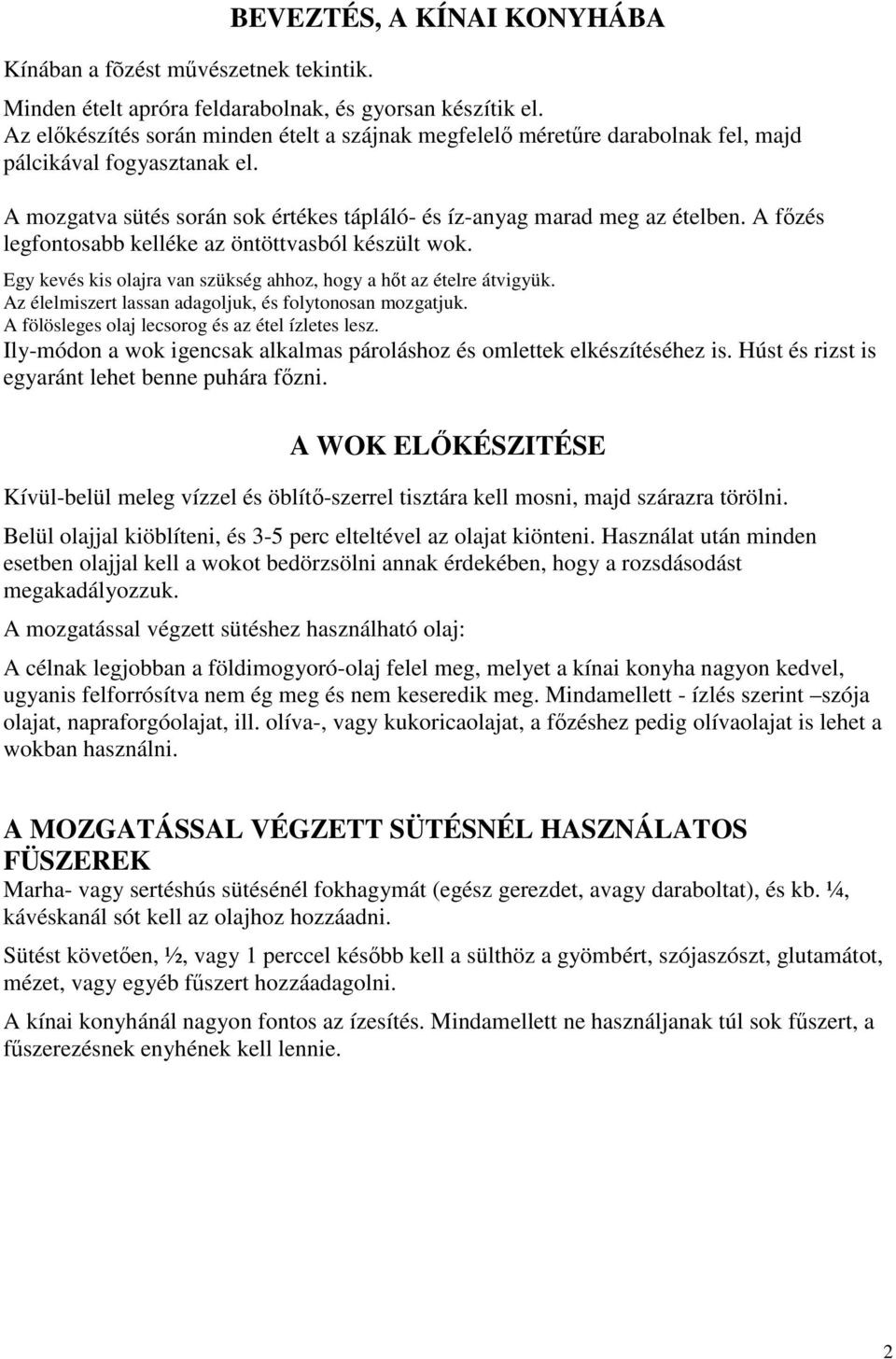 BEVEZTÉS, A KÍNAI KONYHÁBA

Kínában a fõzést művészetnek tekintik.

Minden ételt apróra feldarabolnak, és gyorsan készítik el. Az előkészítés során minden ételt a szájnak megfelelő méretűre darabolnak fel, majd pálcikával fogyasztanak el.

A mozgatva sütés során sok értékes tápláló- és íz-anyag marad meg az ételben. A főzés legfontosabb kelléke az öntöttvasból készült wok.

Egy kevés kis olajra van szükség ahhoz, hogy a hőt az ételre átvigyük. Az élelmiszert lassan adagoljuk, és folytonosan mozgatjuk. A fölösleges olaj lecsorog és az étel ízletes lesz. Ily-módon a wok igencsak alkalmas pároláshoz és omlettek elkészítéséhez is. Húst és rizst is egyaránt lehet benne puhára főzni.

A WOK ELŐKÉSZITÉSE

Kívül-belül meleg vízzel és öblítő-szerrel tisztára kell mosni, majd szárazra törölni.

Belül olajjal kiöblíteni, és 3-5 perc elteltével az olajat kiönteni. Használat után minden esetben olajjal kell a wokot bedörzsölni annak érdekében, hogy a rozsdásodást megakadályozzuk.

A mozgatással végzett sütéshez használható olaj:

A célnak legjobban a földimogyoró-olaj felel meg, melyet a kínai konyha nagyon kedvel, ugyanis felforrósítva nem ég meg és nem keseredik meg. Mindamellett - ízlés szerint –szója olajat, napraforgóolajat, ill. olíva-, vagy kukoricaolajat, a főzéshez pedig olívaolajat is lehet a wokban használni.

A MOZGATÁSSAL VÉGZETT SÜTÉSNÉL HASZNÁLATOS FÜSZEREK

Marha- vagy sertéshús sütésénél fokhagymát (egész gerezdet, avagy daraboltat), és kb. ¼, kávéskanál sót kell az olajhoz hozzáadni.

Sütést követően, ½, vagy 1 perccel később kell a sülthöz a gyömbért, szójaszószt, glutamátot, mézet, vagy egyéb fűszert hozzáadagolni.

A kínai konyhánál nagyon fontos az ízesítés. Mindamellett ne használjanak túl sok fűszert, a fűszerezésnek enyhének kell lennie.

2